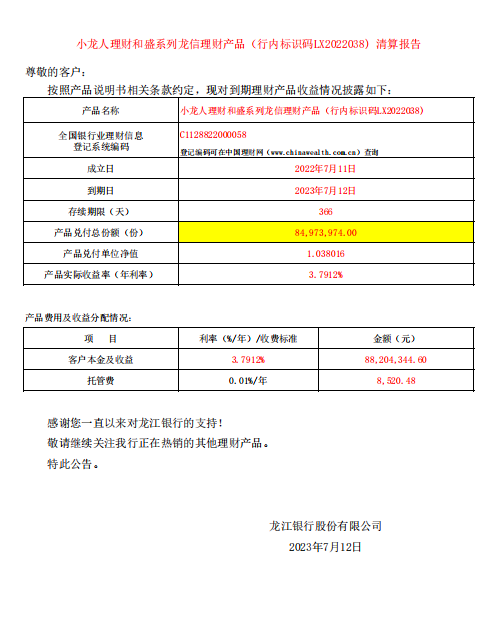 小龙人理财和盛系列龙信理财产品（行内标识码LX2022038）清算报告

尊敬的客户：

按照产品说明书相关条款约定，现对到期理财产品收益情况披露如下：

| 产品名称 | 小龙人理财和盛系列龙信理财产品（行内标识码LX2022038） |
|---|---|
| 全国银行业理财信息登记系统编码 | C1128822000058 登记编码可在中国理财网（www.chinawealth.com.cn）查询 |
| 成立日 | 2022年7月11日 |
| 到期日 | 2023年7月12日 |
| 存续期限（天） | 366 |
| 产品兑付总份额（份） | 84,973,974.00 |
| 产品兑付单位净值 | 1.038016 |
| 产品实际收益率（年利率） | 3.7912% |

产品费用及收益分配情况：

| 项　目 | 利率（%/年）/收费标准 | 金额（元） |
|---|---|---|
| 客户本金及收益 | 3.7912% | 88,204,344.60 |
| 托管费 | 0.01%/年 | 8,520.48 |

感谢您一直以来对龙江银行的支持！

敬请继续关注我行正在热销的其他理财产品。

特此公告。

龙江银行股份有限公司

2023年7月12日